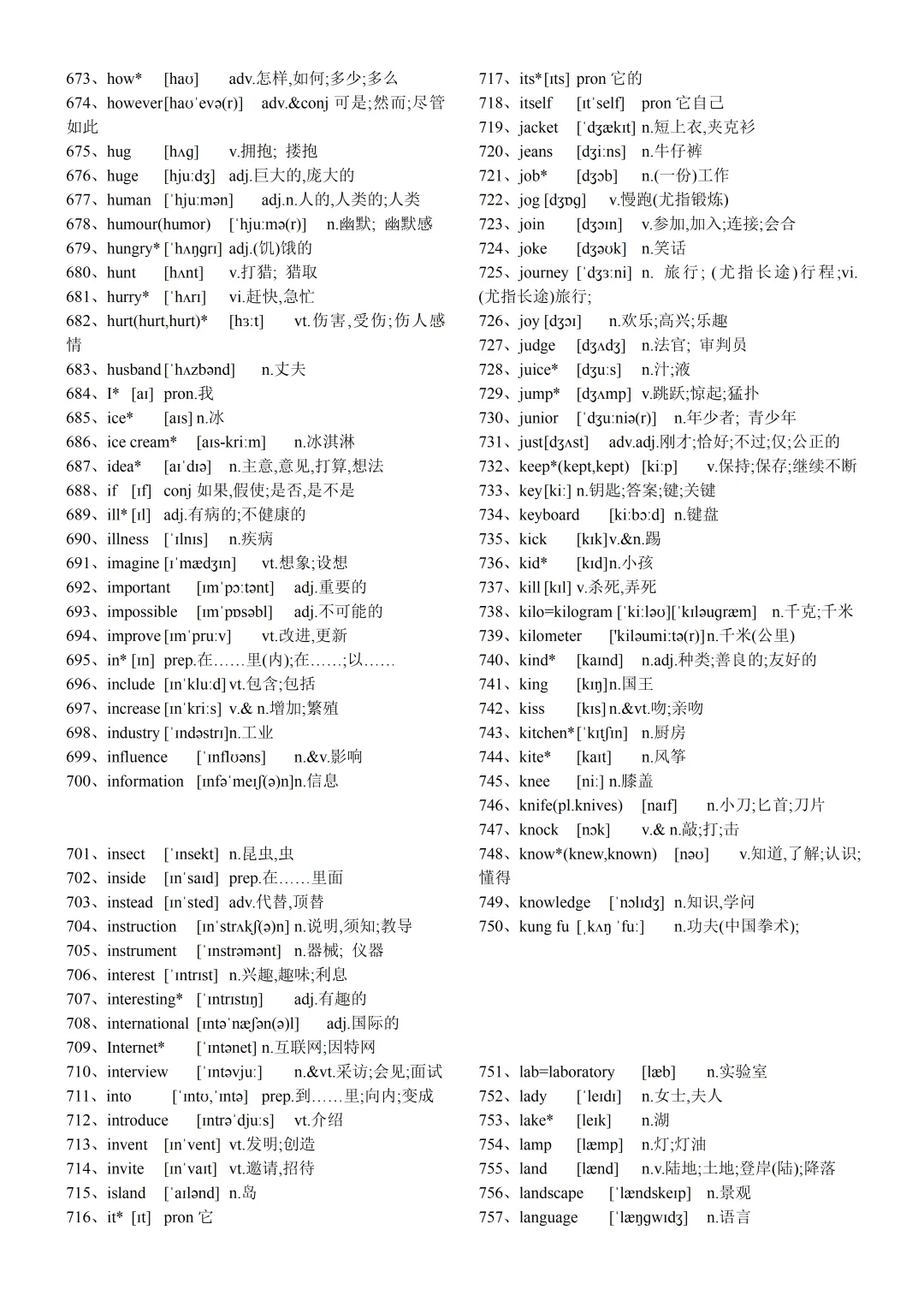 673、how* [haʊ] adv.怎样,如何;多少;多么
674、however[haʊˈevə(r)] adv.&conj 可是;然而;尽管如此
675、hug [hʌg] v.拥抱; 搂抱
676、huge [hjuːdʒ] adj.巨大的,庞大的
677、human [ˈhjuːmən] adj.n.人的,人类的;人类
678、humour(humor) [ˈhjuːmə(r)] n.幽默; 幽默感
679、hungry* [ˈhʌŋgrɪ] adj.(饥)饿的
680、hunt [hʌnt] v.打猎; 猎取
681、hurry* [ˈhʌrɪ] vi.赶快,急忙
682、hurt(hurt,hurt)* [hɜːt] vt.伤害,受伤;伤人感情
683、husband [ˈhʌzbənd] n.丈夫
684、I* [aɪ] pron.我
685、ice* [aɪs] n.冰
686、ice cream* [aɪs-kriːm] n.冰淇淋
687、idea* [aɪˈdɪə] n.主意,意见,打算,想法
688、if [ɪf] conj 如果,假使;是否,是不是
689、ill* [ɪl] adj.有病的;不健康的
690、illness [ˈɪlnɪs] n.疾病
691、imagine [ɪˈmædʒɪn] vt.想象;设想
692、important [ɪmˈpɔːtənt] adj.重要的
693、impossible [ɪmˈpɒsəbl] adj.不可能的
694、improve [ɪmˈpruːv] vt.改进,更新
695、in* [ɪn] prep.在……里(内);在……;以……
696、include [ɪnˈkluːd] vt.包含;包括
697、increase [ɪnˈkriːs] v.& n.增加;繁殖
698、industry [ˈɪndəstrɪ]n.工业
699、influence [ˈɪnflʊəns] n.&v.影响
700、information [ɪnfəˈmeɪʃ(ə)n]n.信息

701、insect [ˈɪnsekt] n.昆虫,虫
702、inside [ɪnˈsaɪd] prep.在……里面
703、instead [ɪnˈsted] adv.代替,顶替
704、instruction [ɪnˈstrʌkʃ(ə)n] n.说明,须知;教导
705、instrument [ˈɪnstrəmənt] n.器械; 仪器
706、interest [ˈɪntrɪst] n.兴趣,趣味;利息
707、interesting* [ˈɪntrɪstɪŋ] adj.有趣的
708、international [ɪntəˈnæʃən(ə)l] adj.国际的
709、Internet* [ˈɪntənet] n.互联网;因特网
710、interview [ˈɪntəvjuː] n.&vt.采访;会见;面试
711、into [ˈɪntʊ,ˈɪntə] prep.到……里;向内;变成
712、introduce [ɪntrəˈdjuːs] vt.介绍
713、invent [ɪnˈvent] vt.发明;创造
714、invite [ɪnˈvaɪt] vt.邀请,招待
715、island [ˈaɪlənd] n.岛
716、it* [ɪt] pron 它

717、its*[ɪts] pron 它的
718、itself [ɪtˈself] pron 它自己
719、jacket [ˈdʒækɪt] n.短上衣,夹克衫
720、jeans [dʒiːns] n.牛仔裤
721、job* [dʒɔb] n.(一份)工作
722、jog [dʒɒg] v.慢跑(尤指锻炼)
723、join [dʒɔɪn] v.参加,加入;连接;会合
724、joke [dʒəʊk] n.笑话
725、journey [ˈdʒɜːni] n. 旅行; (尤指长途)行程;vi.(尤指长途)旅行;
726、joy [dʒɔɪ] n.欢乐;高兴;乐趣
727、judge [dʒʌdʒ] n.法官; 审判员
728、juice* [dʒuːs] n.汁;液
729、jump* [dʒʌmp] v.跳跃;惊起;猛扑
730、junior [ˈdʒuːniə(r)] n.年少者; 青少年
731、just[dʒʌst] adv.adj.刚才;恰好;不过;仅;公正的
732、keep*(kept,kept) [kiːp] v.保持;保存;继续不断
733、key[kiː] n.钥匙;答案;键;关键
734、keyboard [kiːbɔːd] n.键盘
735、kick [kɪk]v.&n.踢
736、kid* [kɪd]n.小孩
737、kill [kɪl] v.杀死,弄死
738、kilo=kilogram [ˈkiːləʊ][ˈkɪləugræm] n.千克;千米
739、kilometer ['kiləumiːtə(r)]n.千米(公里)
740、kind* [kaɪnd] n.adj.种类;善良的;友好的
741、king [kɪŋ]n.国王
742、kiss [kɪs] n.&vt.吻;亲吻
743、kitchen*[ˈkɪtʃɪn] n.厨房
744、kite* [kaɪt] n.风筝
745、knee [niː] n.膝盖
746、knife(pl.knives) [naɪf] n.小刀;匕首;刀片
747、knock [nɔk] v.& n.敲;打;击
748、know*(knew,known) [nəʊ] v.知道,了解;认识;懂得
749、knowledge [ˈnɔlɪdʒ] n.知识,学问
750、kung fu [ˌkʌŋ ˈfuː] n.功夫(中国拳术);

751、lab=laboratory [læb] n.实验室
752、lady [ˈleɪdɪ] n.女士,夫人
753、lake* [leɪk] n.湖
754、lamp [læmp] n.灯;灯油
755、land [lænd] n.v.陆地;土地;登岸(陆);降落
756、landscape [ˈlændskeɪp] n.景观
757、language [ˈlæŋgwɪdʒ] n.语言